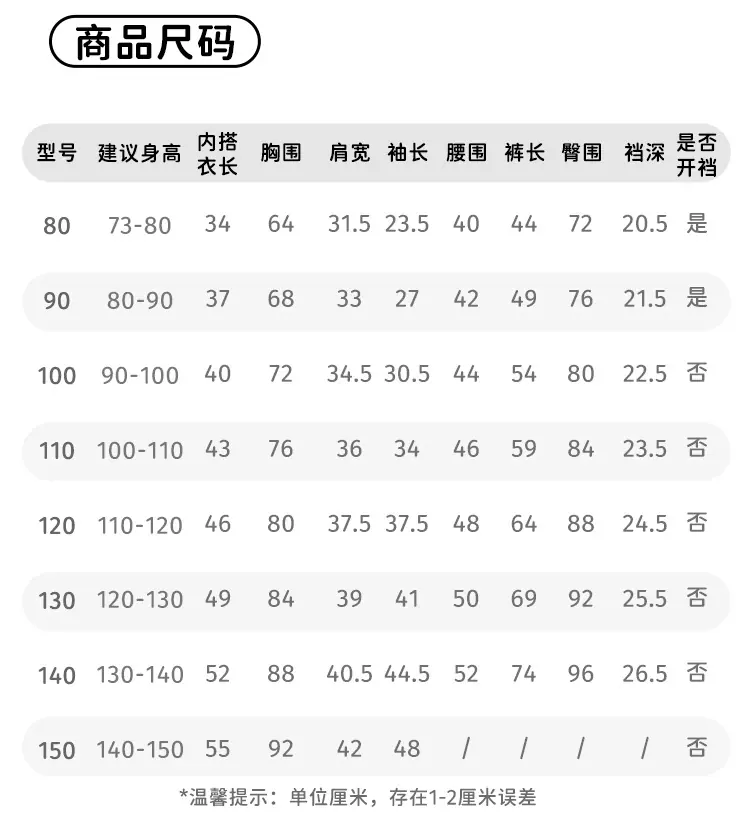 商品尺码

| 型号 | 建议身高 | 内搭衣长 | 胸围 | 肩宽 | 袖长 | 腰围 | 裤长 | 臀围 | 裆深 | 是否开裆 |
|---|---|---|---|---|---|---|---|---|---|---|
| 80 | 73-80 | 34 | 64 | 31.5 | 23.5 | 40 | 44 | 72 | 20.5 | 是 |
| 90 | 80-90 | 37 | 68 | 33 | 27 | 42 | 49 | 76 | 21.5 | 是 |
| 100 | 90-100 | 40 | 72 | 34.5 | 30.5 | 44 | 54 | 80 | 22.5 | 否 |
| 110 | 100-110 | 43 | 76 | 36 | 34 | 46 | 59 | 84 | 23.5 | 否 |
| 120 | 110-120 | 46 | 80 | 37.5 | 37.5 | 48 | 64 | 88 | 24.5 | 否 |
| 130 | 120-130 | 49 | 84 | 39 | 41 | 50 | 69 | 92 | 25.5 | 否 |
| 140 | 130-140 | 52 | 88 | 40.5 | 44.5 | 52 | 74 | 96 | 26.5 | 否 |
| 150 | 140-150 | 55 | 92 | 42 | 48 | / | / | / | / | 否 |

*温馨提示：单位厘米，存在1-2厘米误差